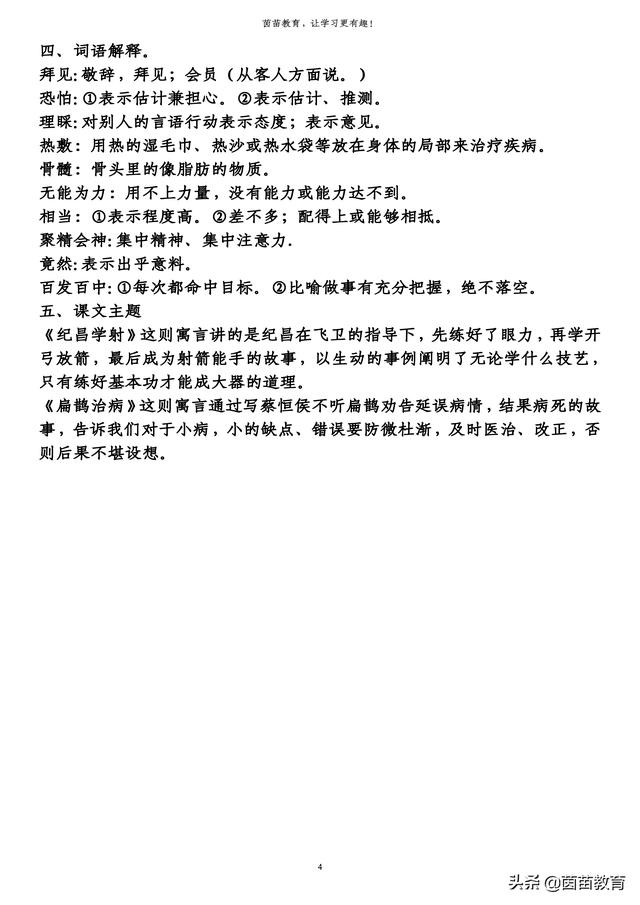 茵茵教育，让学习更有趣！

四、词语解释。

拜见：敬辞，拜见；会员（从客人方面说。）

恐怕：①表示估计兼担心。②表示估计、推测。

理睬：对别人的言语行动表示态度；表示意见。

热敷：用热的湿毛巾、热沙或热水袋等放在身体的局部来治疗疾病。

骨髓：骨头里的像脂肪的物质。

无能为力：用不上力量，没有能力或能力达不到。

相当：①表示程度高。②差不多；配得上或能够相抵。

聚精会神：集中精神、集中注意力.

竟然：表示出乎意料。

百发百中：①每次都命中目标。②比喻做事有充分把握，绝不落空。

五、课文主题

《纪昌学射》这则寓言讲的是纪昌在飞卫的指导下，先练好了眼力，再学开弓放箭，最后成为射箭能手的故事，以生动的事例阐明了无论学什么技艺，只有练好基本功才能成大器的道理。

《扁鹊治病》这则寓言通过写蔡恒侯不听扁鹊劝告延误病情，结果病死的故事，告诉我们对于小病，小的缺点、错误要防微杜渐，及时医治、改正，否则后果不堪设想。

4

头条 @茵茵教育